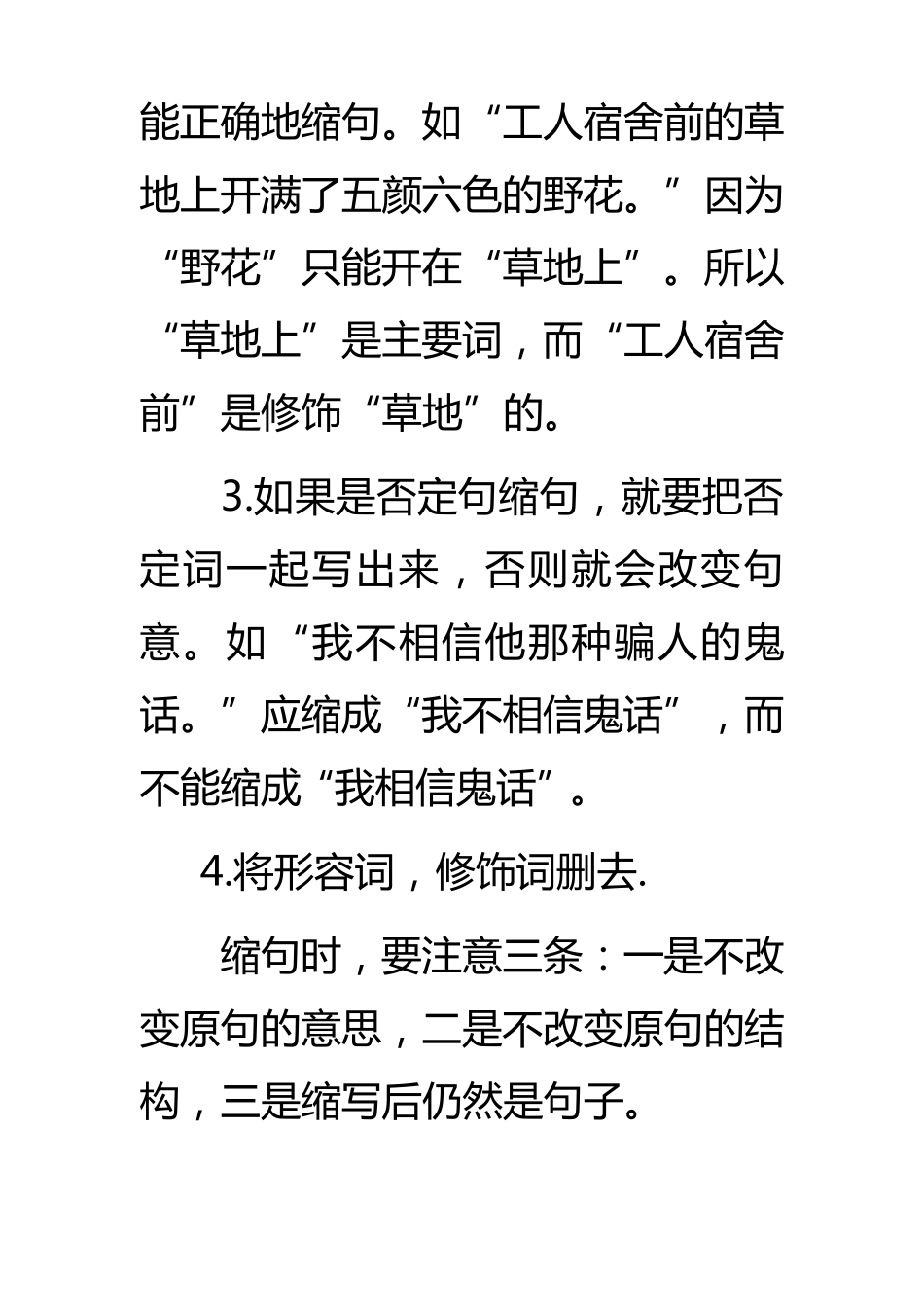 能正确地缩句。如“工人宿舍前的草地上开满了五颜六色的野花。”因为“野花”只能开在“草地上”。所以“草地上”是主要词，而“工人宿舍前”是修饰“草地”的。

3.如果是否定句缩句，就要把否定词一起写出来，否则就会改变句意。如“我不相信他那种骗人的鬼话。”应缩成“我不相信鬼话”，而不能缩成“我相信鬼话”。

4.将形容词，修饰词删去.

缩句时，要注意三条：一是不改变原句的意思，二是不改变原句的结构，三是缩写后仍然是句子。